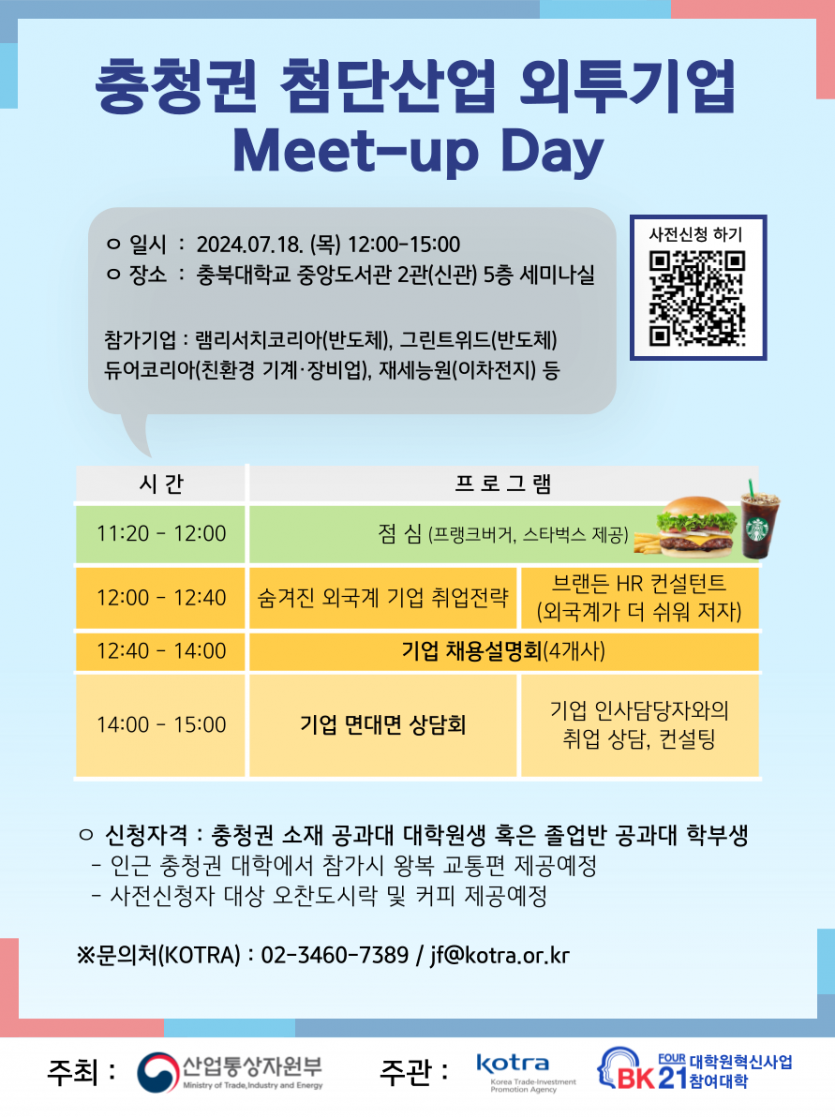 충청권 첨단산업 외투기업
Meet-up Day

ㅇ 일시 : 2024.07.18. (목) 12:00-15:00
ㅇ 장소 : 충북대학교 중앙도서관 2관(신관) 5층 세미나실

참가기업 : 램리서치코리아(반도체), 그린트위드(반도체)
듀어코리아(친환경 기계·장비업), 재세능원(이차전지) 등

사전신청 하기

| 시 간 | 프 로 그 램 | |
|---|---|---|
| 11:20 - 12:00 | 점 심 (프랭크버거, 스타벅스 제공) | |
| 12:00 - 12:40 | 숨겨진 외국계 기업 취업전략 | 브랜든 HR 컨설턴트 (외국계가 더 쉬워 저자) |
| 12:40 - 14:00 | 기업 채용설명회(4개사) | |
| 14:00 - 15:00 | 기업 면대면 상담회 | 기업 인사담당자와의 취업 상담, 컨설팅 |

ㅇ 신청자격 : 충청권 소재 공과대 대학원생 혹은 졸업반 공과대 학부생
- 인근 충청권 대학에서 참가시 왕복 교통편 제공예정
- 사전신청자 대상 오찬도시락 및 커피 제공예정

※문의처(KOTRA) : 02-3460-7389 / jf@kotra.or.kr

주최 : 산업통상자원부 Ministry of Trade, Industry and Energy
주관 : kotra Korea Trade-Investment Promotion Agency
FOUR BK21 대학원혁신사업 참여대학